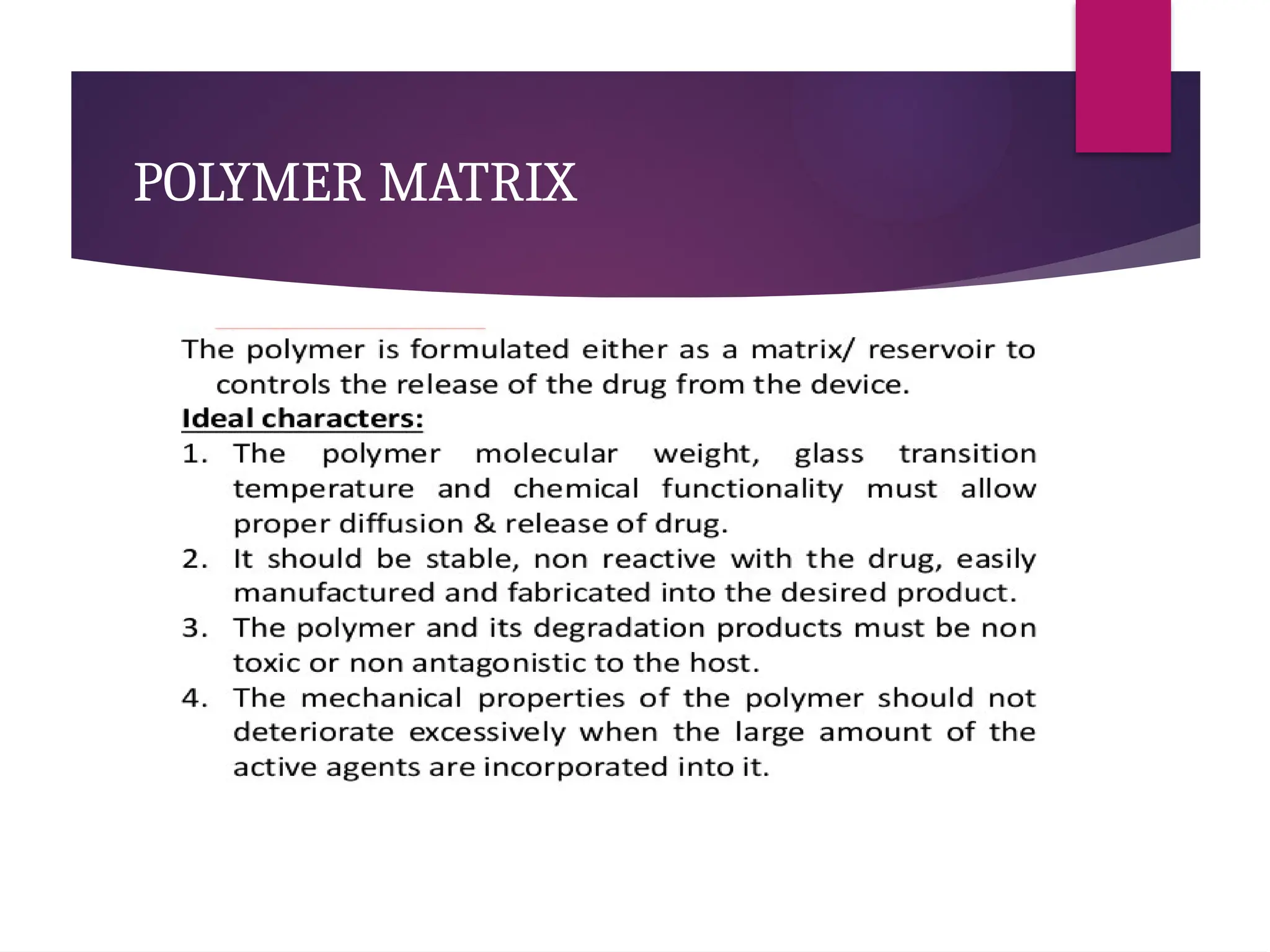 POLYMER MATRIX

The polymer is formulated either as a matrix/ reservoir to controls the release of the drug from the device.

Ideal characters:

1. The polymer molecular weight, glass transition temperature and chemical functionality must allow proper diffusion & release of drug.
2. It should be stable, non reactive with the drug, easily manufactured and fabricated into the desired product.
3. The polymer and its degradation products must be non toxic or non antagonistic to the host.
4. The mechanical properties of the polymer should not deteriorate excessively when the large amount of the active agents are incorporated into it.